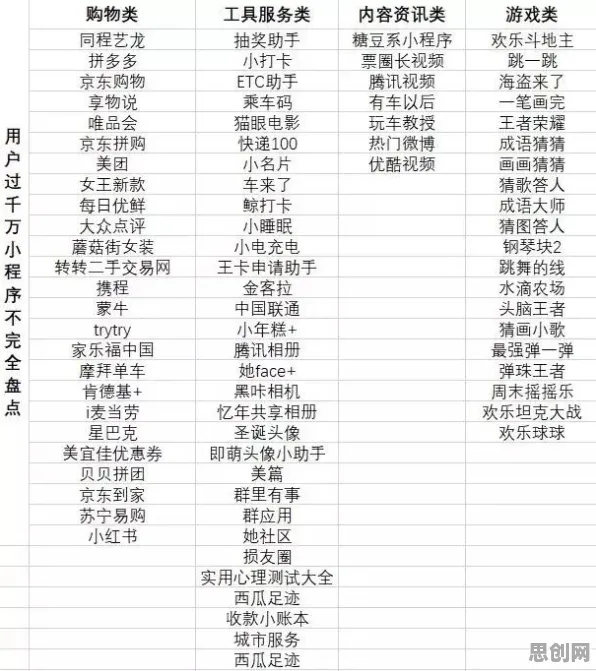 |  | 购物类 | 工具服务类 | 内容资讯类 | 游戏类 |
|---|---|---|---|---|
| 用户过千万小程序不完全盘点 | 同程艺龙 | 抽奖助手 | 糖豆系小程序 | 欢乐斗地主 |
|  | 拼多多 | 小打卡 | 票圈长视频 | 跳一跳 |
|  | 京东购物 | ETC助手 | 腾讯视频 | 海盗来了 |
|  | 享物说 | 乘车码 | 有车以后 | 一笔画完 |
|  | 唯品会 | 猫眼电影 | 玩车教授 | 王者荣耀 |
|  | 京东拼购 | 快递100 | 热门微博 | 成语猜猜 |
|  | 美团 | 小名片 | 优酷视频 | 画画猜猜 |
|  | 女王新款 | 车来了 |  | 猜歌答人 |
|  | 每日优鲜 | 鲸打卡 |  | 成语大师 |
|  | 大众点评 | 小睡眠 |  | 猜图答人 |
|  | 蘑菇街女装 | 小电充电 |  | 钢琴块2 |
|  | 转转二手交易网 | 王卡申请助手 |  | 跳舞的线 |
|  | 携程 | 金客拉 |  | 水滴农场 |
|  | 蒙牛 | 中国联通 |  | 头脑王者 |
|  | trytry | 小年糕+ |  | 猜画小歌 |
|  | 家乐福中国 | 腾讯相册 |  | 最强弹一弹 |
|  | 摩拜单车 | 她face+ |  | 弹珠王者 |
|  | 肯德基+ | 黑咔相机 |  | 周末摇摇乐 |
|  | i麦当劳 | 忆年共享相册 |  | 欢乐坦克大战 |
|  | 星巴克 | 圣诞头像 |  | 欢乐球球 |
|  | 美宜佳优惠券 | 即萌头像小助手 |  |  |
|  | 贝贝拼团 | 美篇 |  |  |
|  | 京东到家 | 群里有事 |  |  |
|  | 苏宁易购 | 群应用 |  |  |
|  | 小红书 | 她社区 |  |  |
|  |  | 损友圈 |  |  |
|  |  | 实用心理测试大全 |  |  |
|  |  | 西瓜足迹 |  |  |
|  |  | 收款小账本 |  |  |
|  |  | 城市服务 |  |  |
|  |  | 西瓜足迹 |  |  |

思创网